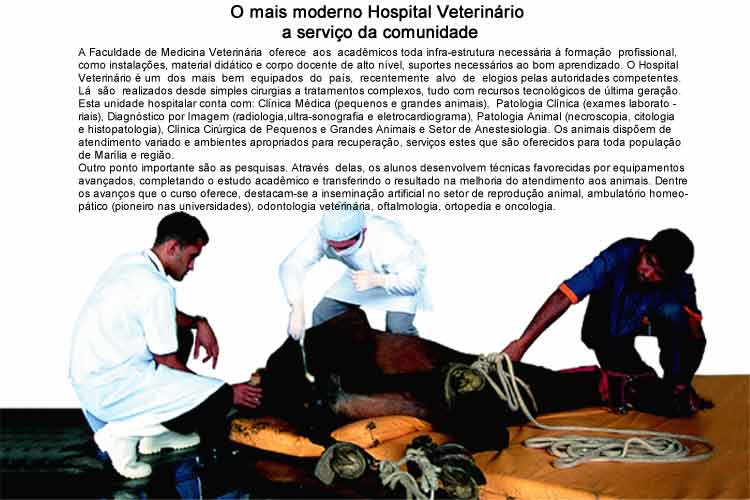 O mais moderno Hospital Veterinário
a serviço da comunidade

A Faculdade de Medicina Veterinária oferece aos acadêmicos toda infra-estrutura necessária à formação profissional, como instalações, material didático e corpo docente de alto nível, suportes necessários ao bom aprendizado. O Hospital Veterinário é um dos mais bem equipados do país, recentemente alvo de elogios pelas autoridades competentes. Lá são realizados desde simples cirurgias a tratamentos complexos, tudo com recursos tecnológicos de última geração. Esta unidade hospitalar conta com: Clínica Médica (pequenos e grandes animais), Patologia Clínica (exames laboratoriais), Diagnóstico por Imagem (radiologia,ultra-sonografia e eletrocardiograma), Patologia Animal (necroscopia, citologia e histopatologia), Clínica Cirúrgica de Pequenos e Grandes Animais e Setor de Anestesiologia. Os animais dispõem de atendimento variado e ambientes apropriados para recuperação, serviços estes que são oferecidos para toda população de Marília e região.
Outro ponto importante são as pesquisas. Através delas, os alunos desenvolvem técnicas favorecidas por equipamentos avançados, completando o estudo acadêmico e transferindo o resultado na melhoria do atendimento aos animais. Dentre os avanços que o curso oferece, destacam-se a inseminação artificial no setor de reprodução animal, ambulatório homeopático (pioneiro nas universidades), odontologia veterinária, oftalmologia, ortopedia e oncologia.